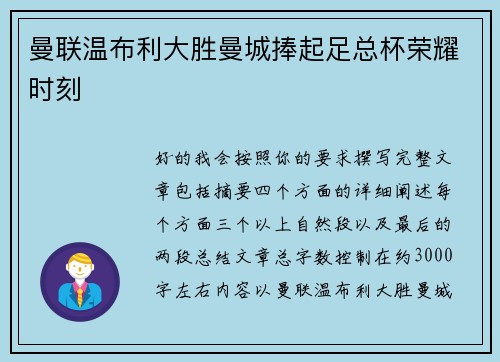 曼联温布利大胜曼城捧起足总杯荣耀时刻

好的我会按照你的要求撰写完整文章包括摘要四个方面的详细阐述每个方面三个以上自然段以及最后的两段总结文章总字数控制在约3000字左右内容以曼联温布利大胜曼城